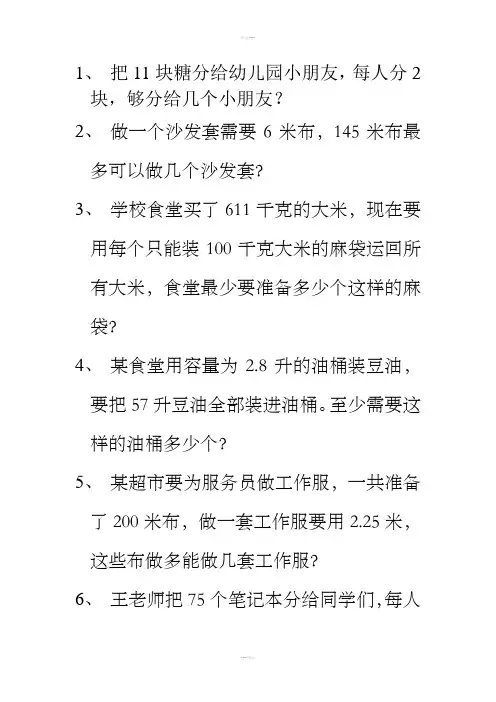 1、 把 11 块糖分给幼儿园小朋友，每人分 2 块，够分给几个小朋友？

2、 做一个沙发套需要 6 米布，145 米布最多可以做几个沙发套?

3、 学校食堂买了 611 千克的大米，现在要用每个只能装 100 千克大米的麻袋运回所有大米，食堂最少要准备多少个这样的麻袋?

4、 某食堂用容量为 2.8 升的油桶装豆油，要把 57 升豆油全部装进油桶。至少需要这样的油桶多少个？

5、 某超市要为服务员做工作服，一共准备了 200 米布，做一套工作服要用 2.25 米，这些布做多能做几套工作服?

6、 王老师把 75 个笔记本分给同学们,每人